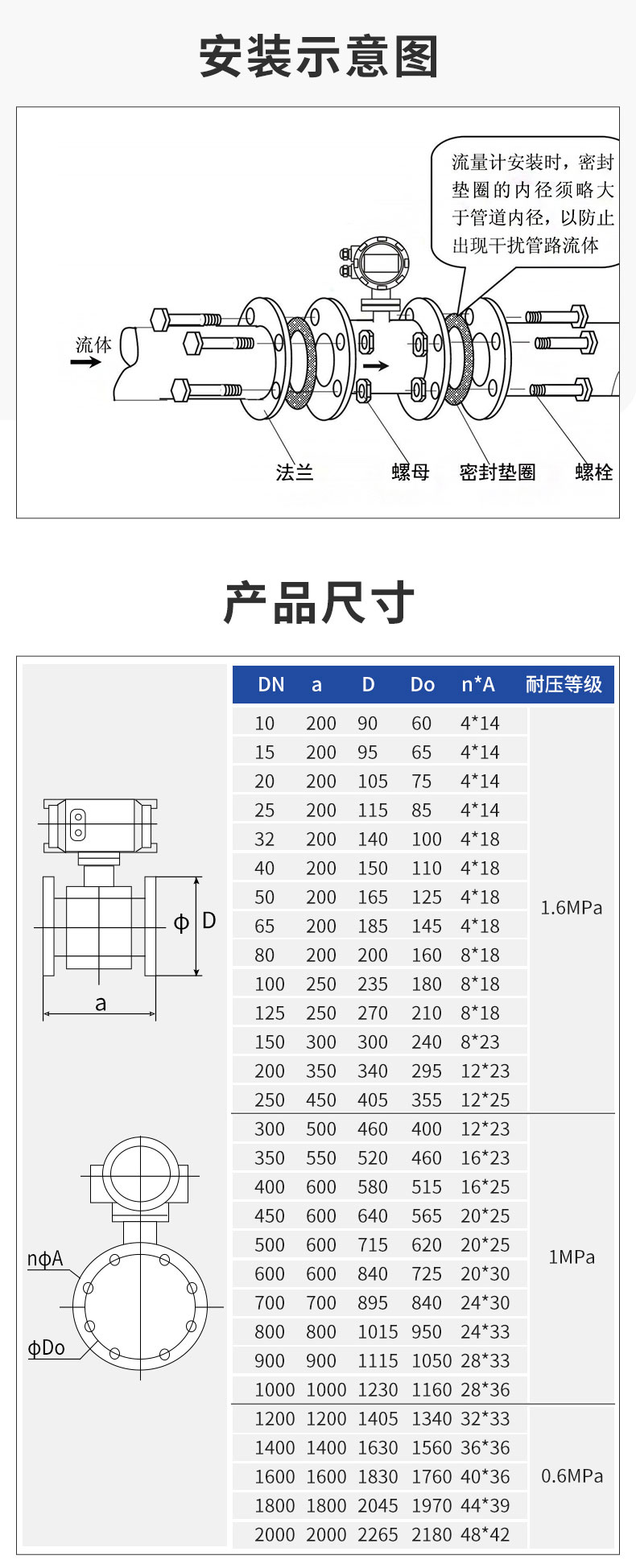 安装示意图

流量计安装时，密封垫圈的内径须略大于管道内径，以防止出现干扰管路流体

流体

法兰

螺母

密封垫圈

螺栓

产品尺寸

ϕ D

a

nϕA

ϕDo

| DN | a | D | Do | n*A | 耐压等级 |
|---|---|---|---|---|---|
| 10 | 200 | 90 | 60 | 4*14 | 1.6MPa |
| 15 | 200 | 95 | 65 | 4*14 | |
| 20 | 200 | 105 | 75 | 4*14 | |
| 25 | 200 | 115 | 85 | 4*14 | |
| 32 | 200 | 140 | 100 | 4*18 | |
| 40 | 200 | 150 | 110 | 4*18 | |
| 50 | 200 | 165 | 125 | 4*18 | |
| 65 | 200 | 185 | 145 | 4*18 | |
| 80 | 200 | 200 | 160 | 8*18 | |
| 100 | 250 | 235 | 180 | 8*18 | |
| 125 | 250 | 270 | 210 | 8*18 | |
| 150 | 300 | 300 | 240 | 8*23 | |
| 200 | 350 | 340 | 295 | 12*23 | |
| 250 | 450 | 405 | 355 | 12*25 | |
| 300 | 500 | 460 | 400 | 12*23 | 1MPa |
| 350 | 550 | 520 | 460 | 16*23 | |
| 400 | 600 | 580 | 515 | 16*25 | |
| 450 | 600 | 640 | 565 | 20*25 | |
| 500 | 600 | 715 | 620 | 20*25 | |
| 600 | 600 | 840 | 725 | 20*30 | |
| 700 | 700 | 895 | 840 | 24*30 | |
| 800 | 800 | 1015 | 950 | 24*33 | |
| 900 | 900 | 1115 | 1050 | 28*33 | |
| 1000 | 1000 | 1230 | 1160 | 28*36 | |
| 1200 | 1200 | 1405 | 1340 | 32*33 | 0.6MPa |
| 1400 | 1400 | 1630 | 1560 | 36*36 | |
| 1600 | 1600 | 1830 | 1760 | 40*36 | |
| 1800 | 1800 | 2045 | 1970 | 44*39 | |
| 2000 | 2000 | 2265 | 2180 | 48*42 | |